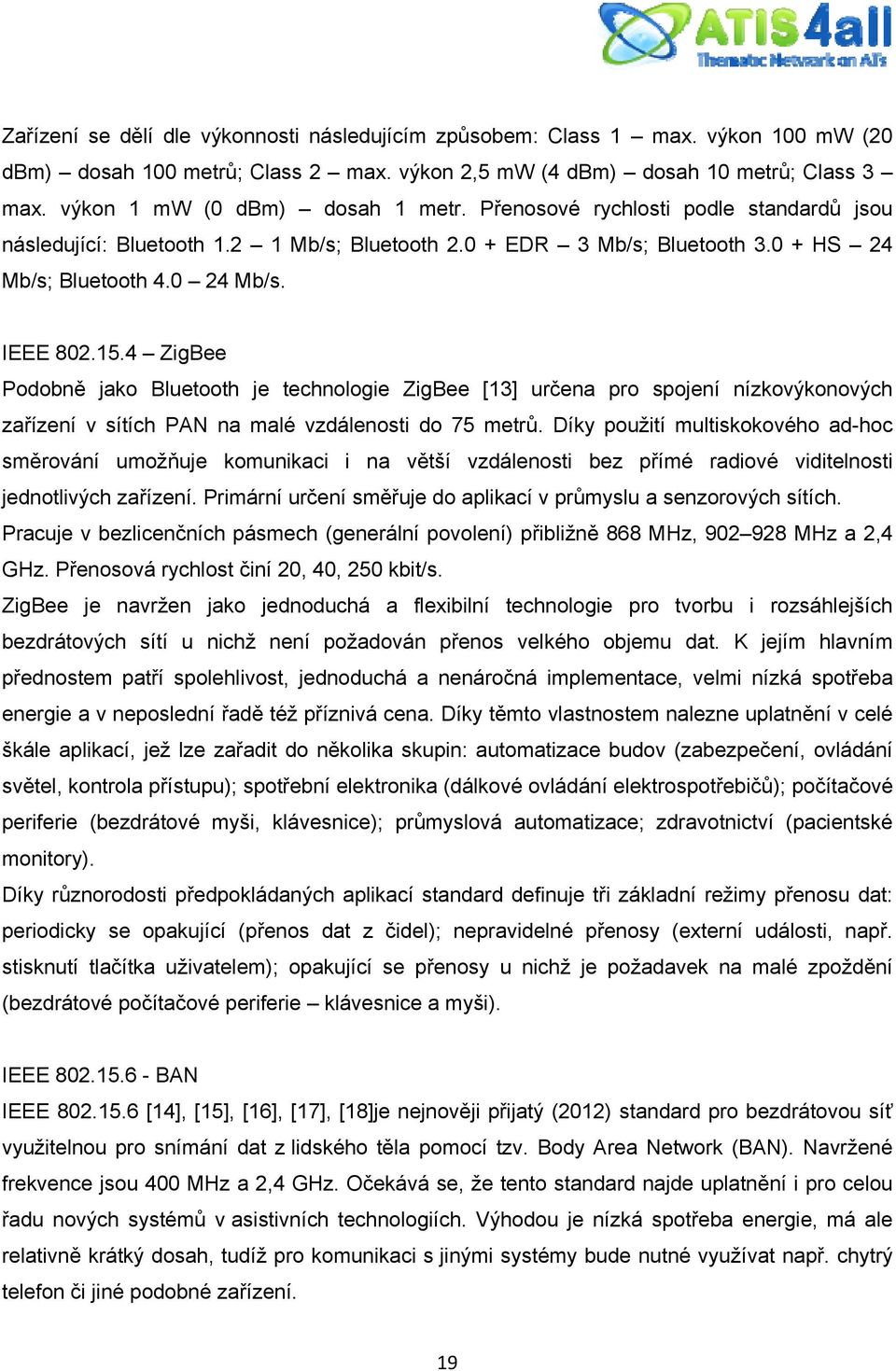 ATIS4all
Thematic Network on ATs

Zařízení se dělí dle výkonnosti následujícím způsobem: Class 1 – max. výkon 100 mW (20 dBm) – dosah 100 metrů; Class 2 – max. výkon 2,5 mW (4 dBm) – dosah 10 metrů; Class 3 – max. výkon 1 mW (0 dBm) – dosah 1 metr. Přenosové rychlosti podle standardů jsou následující: Bluetooth 1.2 – 1 Mb/s; Bluetooth 2.0 + EDR – 3 Mb/s; Bluetooth 3.0 + HS – 24 Mb/s; Bluetooth 4.0 – 24 Mb/s.

IEEE 802.15.4 – ZigBee
Podobně jako Bluetooth je technologie ZigBee [13] určena pro spojení nízkovýkonových zařízení v sítích PAN na malé vzdálenosti do 75 metrů. Díky použití multiskokového ad-hoc směrování umožňuje komunikaci i na větší vzdálenosti bez přímé radiové viditelnosti jednotlivých zařízení. Primární určení směřuje do aplikací v průmyslu a senzorových sítích. Pracuje v bezlicenčních pásmech (generální povolení) přibližně 868 MHz, 902–928 MHz a 2,4 GHz. Přenosová rychlost činí 20, 40, 250 kbit/s.
ZigBee je navržen jako jednoduchá a flexibilní technologie pro tvorbu i rozsáhlejších bezdrátových sítí u nichž není požadován přenos velkého objemu dat. K jejím hlavním přednostem patří spolehlivost, jednoduchá a nenáročná implementace, velmi nízká spotřeba energie a v neposlední řadě též příznivá cena. Díky těmto vlastnostem nalezne uplatnění v celé škále aplikací, jež lze zařadit do několika skupin: automatizace budov (zabezpečení, ovládání světel, kontrola přístupu); spotřební elektronika (dálkové ovládání elektrospotřebičů); počítačové periferie (bezdrátové myši, klávesnice); průmyslová automatizace; zdravotnictví (pacientské monitory).
Díky různorodosti předpokládaných aplikací standard definuje tři základní režimy přenosu dat: periodicky se opakující (přenos dat z čidel); nepravidelné přenosy (externí události, např. stisknutí tlačítka uživatelem); opakující se přenosy u nichž je požadavek na malé zpoždění (bezdrátové počítačové periferie – klávesnice a myši).

IEEE 802.15.6 - BAN
IEEE 802.15.6 [14], [15], [16], [17], [18]je nejnověji přijatý (2012) standard pro bezdrátovou síť využitelnou pro snímání dat z lidského těla pomocí tzv. Body Area Network (BAN). Navržené frekvence jsou 400 MHz a 2,4 GHz. Očekává se, že tento standard najde uplatnění i pro celou řadu nových systémů v asistivních technologiích. Výhodou je nízká spotřeba energie, má ale relativně krátký dosah, tudíž pro komunikaci s jinými systémy bude nutné využívat např. chytrý telefon či jiné podobné zařízení.

19